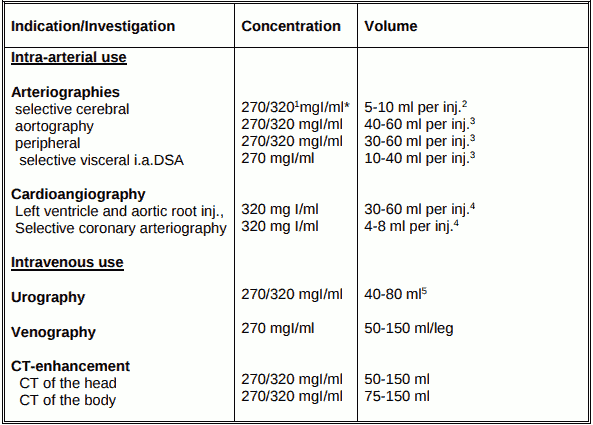 | Indication/Investigation | Concentration | Volume |
|---|---|---|
| Intra-arterial use | | |
| Arteriographies | | |
| selective cerebral | 270/320$^1$mgI/ml* | 5-10 ml per inj.$^2$ |
| aortography | 270/320 mgI/ml | 40-60 ml per inj.$^3$ |
| peripheral | 270/320 mgI/ml | 30-60 ml per inj.$^3$ |
| selective visceral i.a.DSA | 270 mgI/ml | 10-40 ml per inj.$^3$ |
| Cardioangiography | | |
| Left ventricle and aortic root inj., | 320 mg I/ml | 30-60 ml per inj.$^4$ |
| Selective coronary arteriography | 320 mg I/ml | 4-8 ml per inj.$^4$ |
| Intravenous use | | |
| Urography | 270/320 mgI/ml | 40-80 ml$^5$ |
| Venography | 270 mgI/ml | 50-150 ml/leg |
| CT-enhancement | | |
| CT of the head | 270/320 mgI/ml | 50-150 ml |
| CT of the body | 270/320 mgI/ml | 75-150 ml |